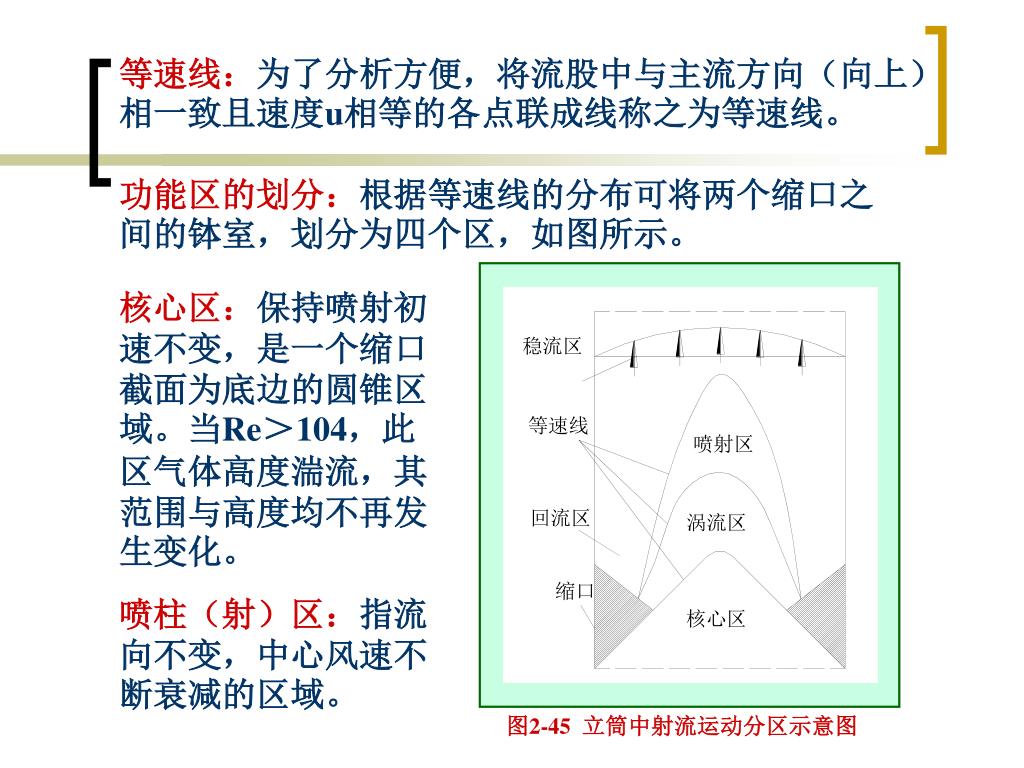 等速线：为了分析方便，将流股中与主流方向（向上）相一致且速度u相等的各点联成线称之为等速线。

功能区的划分：根据等速线的分布可将两个缩口之间的钵室，划分为四个区，如图所示。

核心区：保持喷射初速不变，是一个缩口截面为底边的圆锥区域。当Re＞104，此区气体高度湍流，其范围与高度均不再发生变化。

喷柱（射）区：指流向不变，中心风速不断衰减的区域。

稳流区
等速线
喷射区
回流区
涡流区
缩口
核心区

图2-45 立筒中射流运动分区示意图